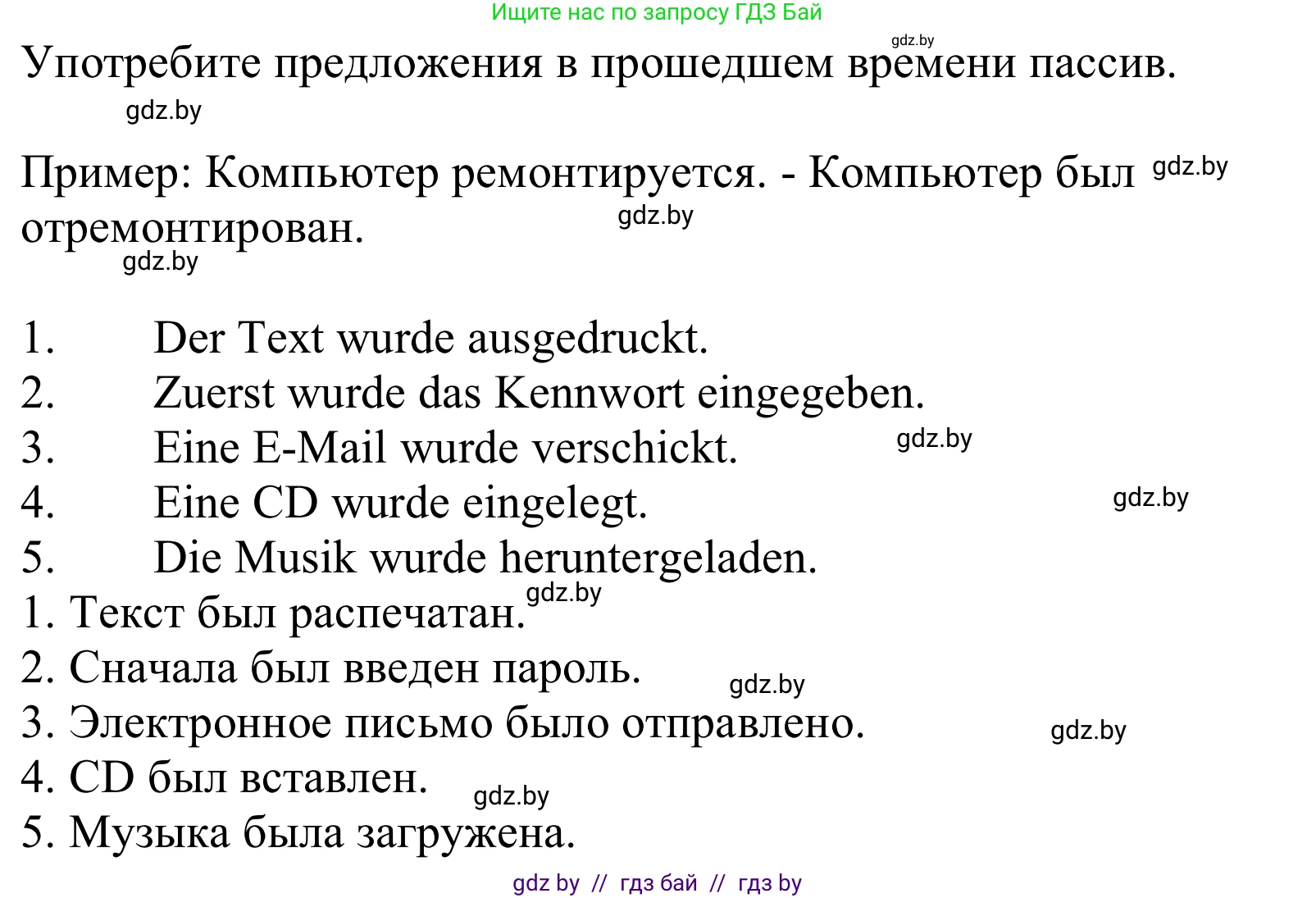 Ищите нас по запросу ГДЗ Бай

gdz.by

Употребите предложения в прошедшем времени пассив.

gdz.by

Пример: Компьютер ремонтируется. - Компьютер был gdz.by отремонтирован. gdz.by

gdz.by

1. Der Text wurde ausgedruckt.
2. Zuerst wurde das Kennwort eingegeben.
3. Eine E-Mail wurde verschickt. gdz.by
4. Eine CD wurde eingelegt. gdz.by
5. Die Musik wurde heruntergeladen.
1. Текст был распечатан. gdz.by
2. Сначала был введен пароль. gdz.by
3. Электронное письмо было отправлено. gdz.by
4. CD был вставлен. gdz.by
5. Музыка была загружена.

gdz by // гдз бай // гдз by